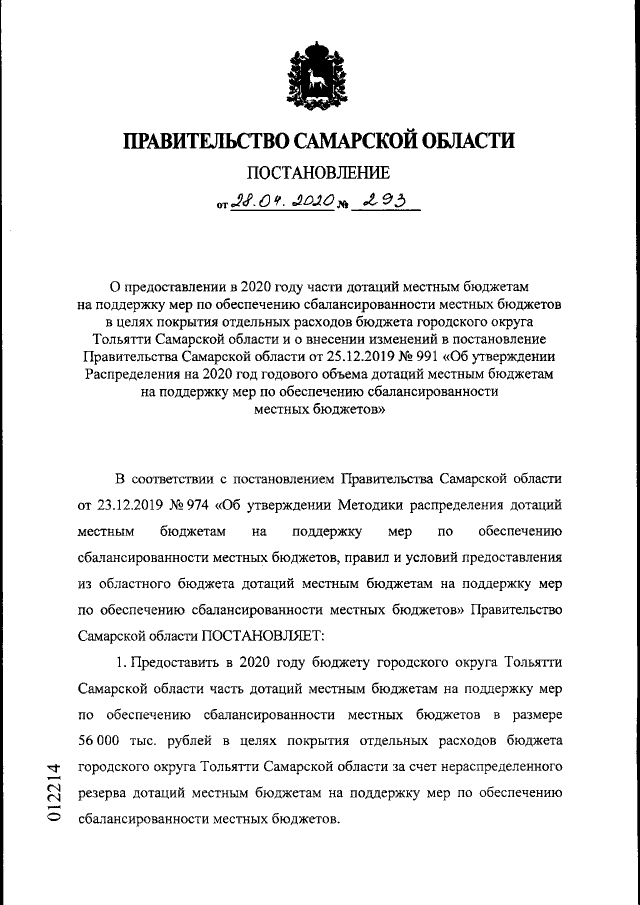 ПРАВИТЕЛЬСТВО САМАРСКОЙ ОБЛАСТИ

ПОСТАНОВЛЕНИЕ

от 28.04.2020 № 293

О предоставлении в 2020 году части дотаций местным бюджетам на поддержку мер по обеспечению сбалансированности местных бюджетов в целях покрытия отдельных расходов бюджета городского округа Тольятти Самарской области и о внесении изменений в постановление Правительства Самарской области от 25.12.2019 № 991 «Об утверждении Распределения на 2020 год годового объема дотаций местным бюджетам на поддержку мер по обеспечению сбалансированности местных бюджетов»

В соответствии с постановлением Правительства Самарской области от 23.12.2019 № 974 «Об утверждении Методики распределения дотаций местным бюджетам на поддержку мер по обеспечению сбалансированности местных бюджетов, правил и условий предоставления из областного бюджета дотаций местным бюджетам на поддержку мер по обеспечению сбалансированности местных бюджетов» Правительство Самарской области ПОСТАНОВЛЯЕТ:

1. Предоставить в 2020 году бюджету городского округа Тольятти Самарской области часть дотаций местным бюджетам на поддержку мер по обеспечению сбалансированности местных бюджетов в размере 56 000 тыс. рублей в целях покрытия отдельных расходов бюджета городского округа Тольятти Самарской области за счет нераспределенного резерва дотаций местным бюджетам на поддержку мер по обеспечению сбалансированности местных бюджетов.

012214